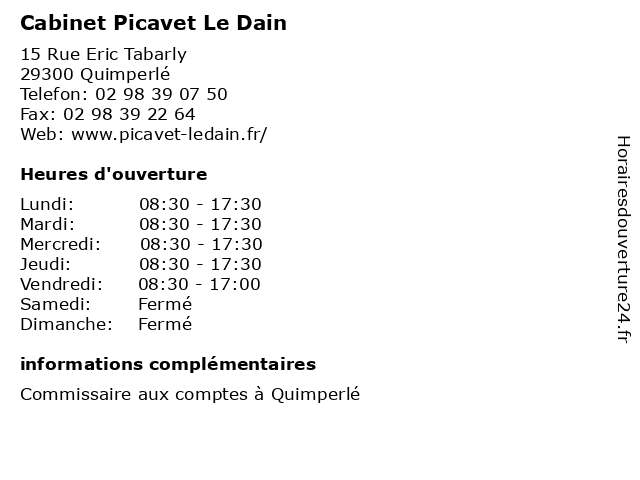 Cabinet Picavet Le Dain

15 Rue Eric Tabarly
29300 Quimperlé
Telefon: 02 98 39 07 50
Fax: 02 98 39 22 64
Web: www.picavet-ledain.fr/

Heures d'ouverture

| | |
|---|---|
| Lundi: | 08:30 - 17:30 |
| Mardi: | 08:30 - 17:30 |
| Mercredi: | 08:30 - 17:30 |
| Jeudi: | 08:30 - 17:30 |
| Vendredi: | 08:30 - 17:00 |
| Samedi: | Fermé |
| Dimanche: | Fermé |

informations complémentaires

Commissaire aux comptes à Quimperlé

Horairesdouverture24.fr